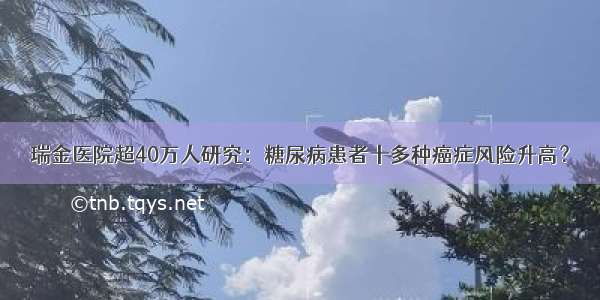 瑞金医院超40万人研究：糖尿病患者十多种癌症风险升高？

©tnb.tqys.net